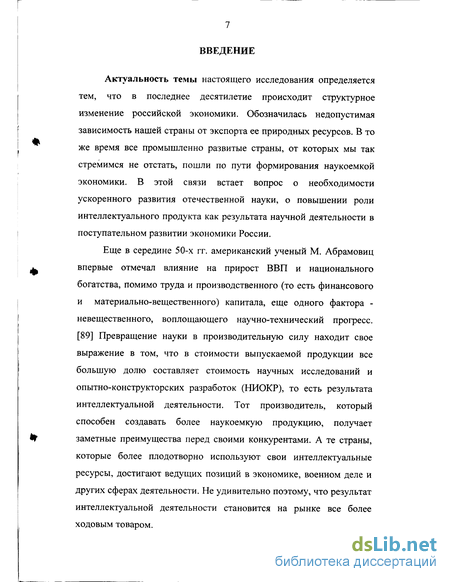 7

ВВЕДЕНИЕ

Актуальность темы настоящего исследования определяется тем, что в последнее десятилетие происходит структурное изменение российской экономики. Обозначилась недопустимая зависимость нашей страны от экспорта ее природных ресурсов. В то же время все промышленно развитые страны, от которых мы так стремимся не отстать, пошли по пути формирования наукоемкой экономики. В этой связи встает вопрос о необходимости ускоренного развития отечественной науки, о повышении роли интеллектуального продукта как результата научной деятельности в поступательном развитии экономики России.

Еще в середине 50-х гг. американский ученый М. Абрамовиц впервые отмечал влияние на прирост ВВП и национального богатства, помимо труда и производственного (то есть финансового и материально-вещественного) капитала, еще одного фактора - невещественного, воплощающего научно-технический прогресс. [89] Превращение науки в производительную силу находит свое выражение в том, что в стоимости выпускаемой продукции все большую долю составляет стоимость научных исследований и опытно-конструкторских разработок (НИОКР), то есть результата интеллектуальной деятельности. Тот производитель, который способен создавать более наукоемкую продукцию, получает заметные преимущества перед своими конкурентами. А те страны, которые более плодотворно используют свои интеллектуальные ресурсы, достигают ведущих позиций в экономике, военном деле и других сферах деятельности. Не удивительно поэтому, что результат интеллектуальной деятельности становится на рынке все более ходовым товаром.

dsLib.net
библиотека диссертаций